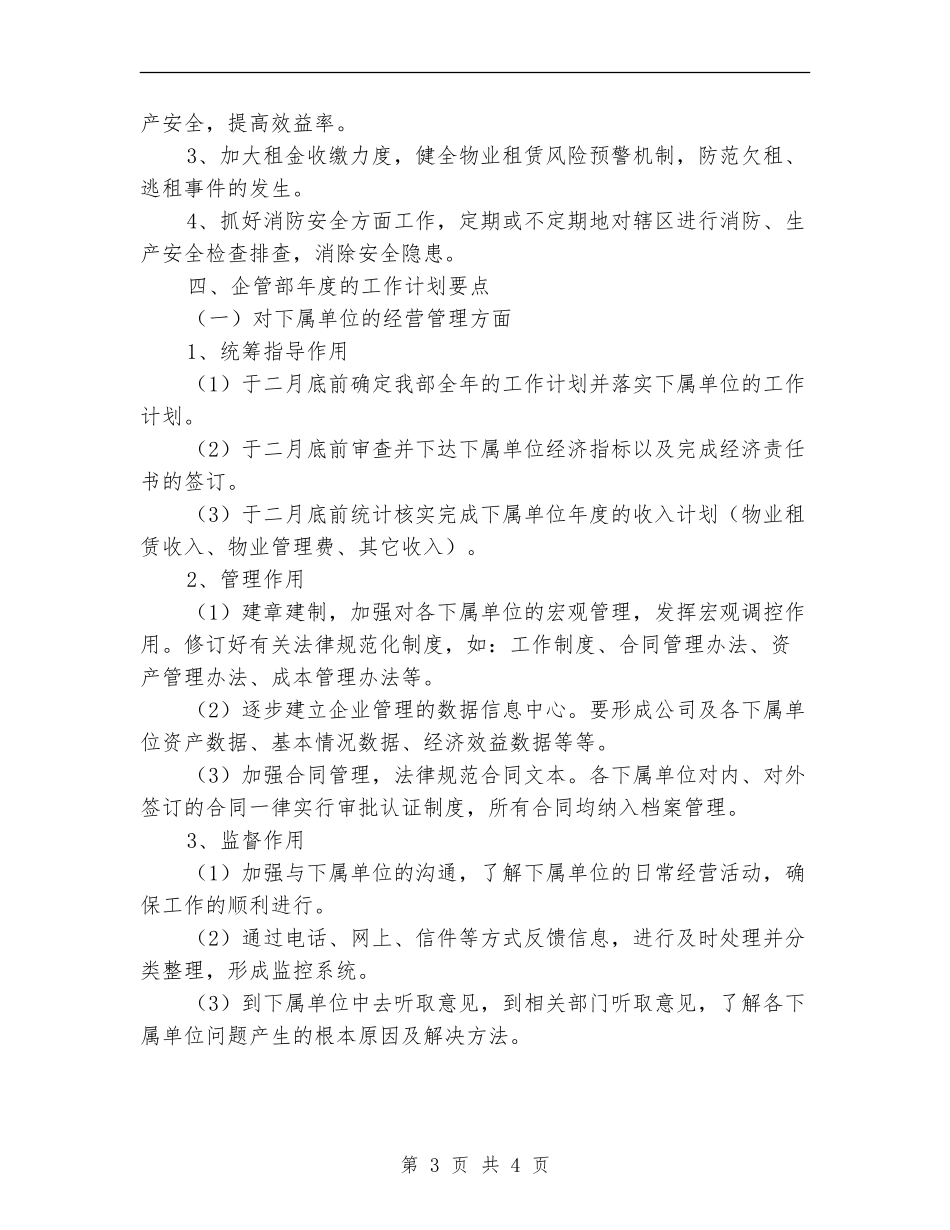 产安全，提高效益率。

3、加大租金收缴力度，健全物业租赁风险预警机制，防范欠租、逃租事件的发生。

4、抓好消防安全方面工作，定期或不定期地对辖区进行消防、生产安全检查排查，消除安全隐患。

四、企管部年度的工作计划要点

（一）对下属单位的经营管理方面

1、统筹指导作用

（1）于二月底前确定我部全年的工作计划并落实下属单位的工作计划。

（2）于二月底前审查并下达下属单位经济指标以及完成经济责任书的签订。

（3）于二月底前统计核实完成下属单位年度的收入计划（物业租赁收入、物业管理费、其它收入）。

2、管理作用

（1）建章建制，加强对各下属单位的宏观管理，发挥宏观调控作用。修订好有关法律规范化制度，如：工作制度、合同管理办法、资产管理办法、成本管理办法等。

（2）逐步建立企业管理的数据信息中心。要形成公司及各下属单位资产数据、基本情况数据、经济效益数据等等。

（3）加强合同管理，法律规范合同文本。各下属单位对内、对外签订的合同一律实行审批认证制度，所有合同均纳入档案管理。

3、监督作用

（1）加强与下属单位的沟通，了解下属单位的日常经营活动，确保工作的顺利进行。

（2）通过电话、网上、信件等方式反馈信息，进行及时处理并分类整理，形成监控系统。

（3）到下属单位中去听取意见，到相关部门听取意见，了解各下属单位问题产生的根本原因及解决方法。

第 3 页 共 4 页